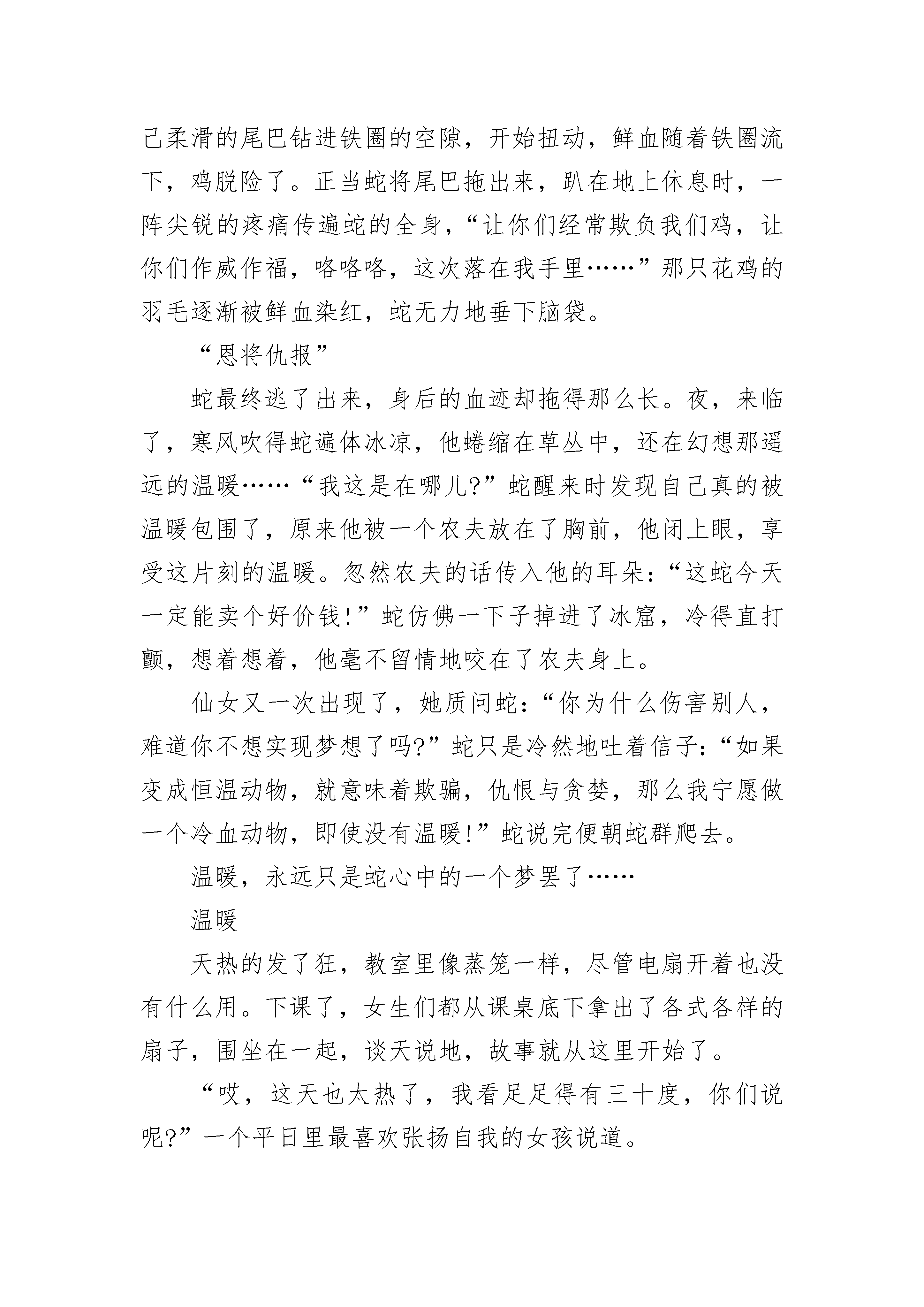 己柔滑的尾巴钻进铁圈的空隙，开始扭动，鲜血随着铁圈流下，鸡脱险了。正当蛇将尾巴拖出来，趴在地上休息时，一阵尖锐的疼痛传遍蛇的全身，“让你们经常欺负我们鸡，让你们作威作福，咯咯咯，这次落在我手里……”那只花鸡的羽毛逐渐被鲜血染红，蛇无力地垂下脑袋。

“恩将仇报”

蛇最终逃了出来，身后的血迹却拖得那么长。夜，来临了，寒风吹得蛇遍体冰凉，他蜷缩在草丛中，还在幻想那遥远的温暖……“我这是在哪儿?”蛇醒来时发现自己真的被温暖包围了，原来他被一个农夫放在了胸前，他闭上眼，享受这片刻的温暖。忽然农夫的话传入他的耳朵：“这蛇今天一定能卖个好价钱!”蛇仿佛一下子掉进了冰窟，冷得直打颤，想着想着，他毫不留情地咬在了农夫身上。

仙女又一次出现了，她质问蛇：“你为什么伤害别人，难道你不想实现梦想了吗?”蛇只是冷然地吐着信子：“如果变成恒温动物，就意味着欺骗，仇恨与贪婪，那么我宁愿做一个冷血动物，即使没有温暖!”蛇说完便朝蛇群爬去。

温暖，永远只是蛇心中的一个梦罢了……

温暖

天热的发了狂，教室里像蒸笼一样，尽管电扇开着也没有什么用。下课了，女生们都从课桌底下拿出了各式各样的扇子，围坐在一起，谈天说地，故事就从这里开始了。

“哎，这天也太热了，我看足足得有三十度，你们说呢?”一个平日里最喜欢张扬自我的女孩说道。